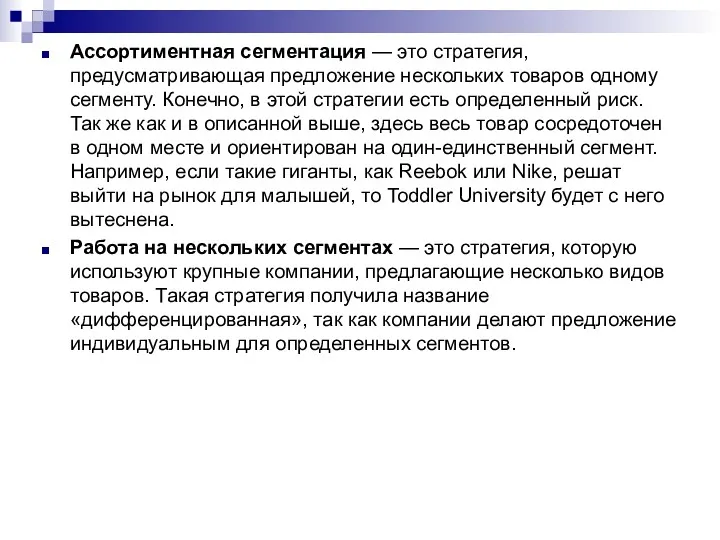 Ассортиментная сегментация — это стратегия, предусматривающая предложение нескольких товаров одному сегменту. Конечно, в этой стратегии есть определенный риск. Так же как и в описанной выше, здесь весь товар сосредоточен в одном месте и ориентирован на один-единственный сегмент. Например, если такие гиганты, как Reebok или Nike, решат выйти на рынок для малышей, то Toddler University будет с него вытеснена.

Работа на нескольких сегментах — это стратегия, которую используют крупные компании, предлагающие несколько видов товаров. Такая стратегия получила название «дифференцированная», так как компании делают предложение индивидуальным для определенных сегментов.